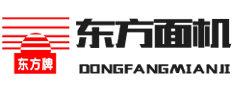 东方牌

东方面机

DONGFANGMIANJI